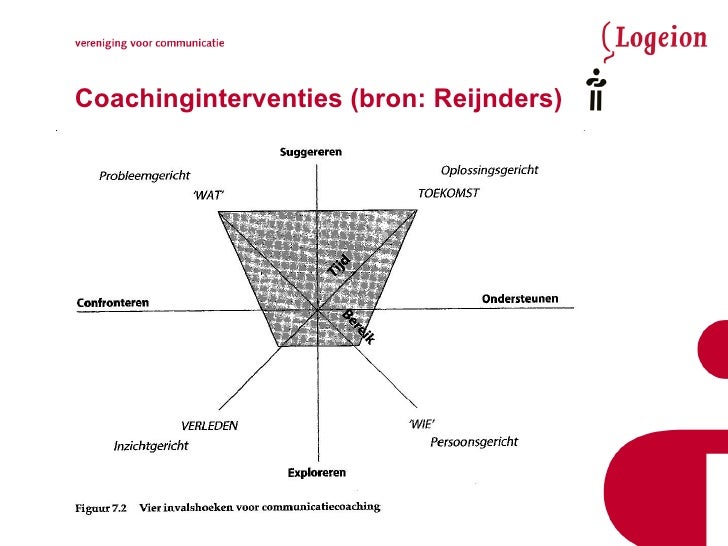 vereniging voor communicatie

Logeion

Coachinginterventies (bron: Reijnders)

Suggereren

Probleemgericht

'WAT'

Oplossingsgericht

TOEKOMST

Tijd

Confronteren

Ondersteunen

Bereik

VERLEDEN

Inzichtgericht

'WIE'

Persoonsgericht

Exploreren

Figuur 7.2 Vier invalshoeken voor communicatiecoaching